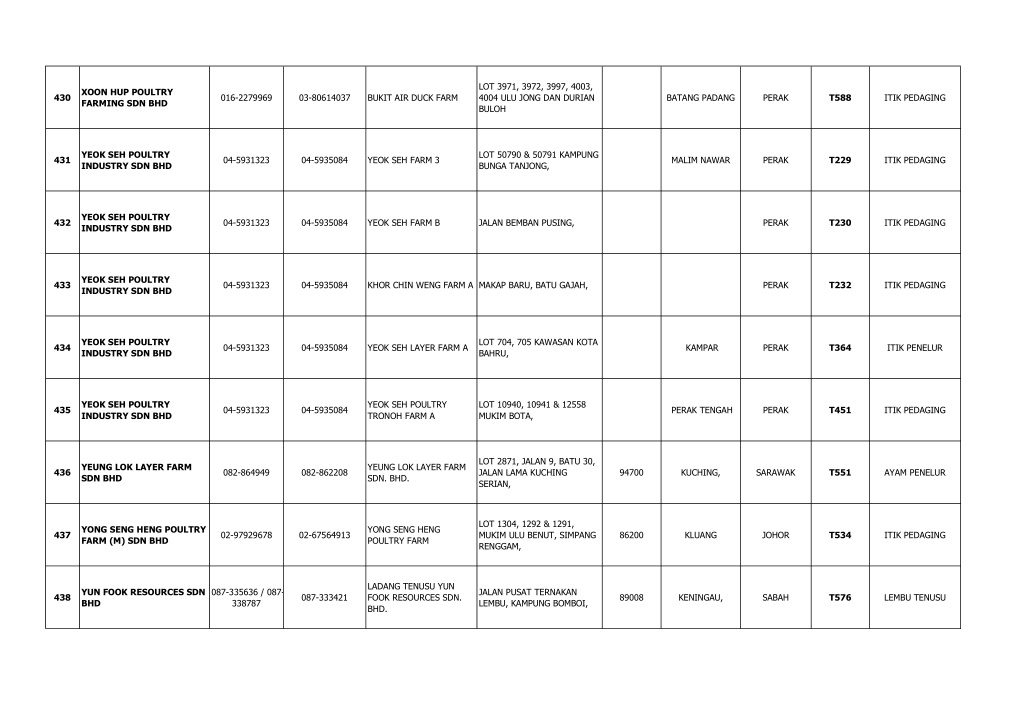 | | | | | | | | | | | |
|---|---|---|---|---|---|---|---|---|---|---|
| 430 | XOON HUP POULTRY FARMING SDN BHD | 016-2279969 | 03-80614037 | BUKIT AIR DUCK FARM | LOT 3971, 3972, 3997, 4003, 4004 ULU JONG DAN DURIAN BULOH | | BATANG PADANG | PERAK | T588 | ITIK PEDAGING |
| 431 | YEOK SEH POULTRY INDUSTRY SDN BHD | 04-5931323 | 04-5935084 | YEOK SEH FARM 3 | LOT 50790 & 50791 KAMPUNG BUNGA TANJONG, | | MALIM NAWAR | PERAK | T229 | ITIK PEDAGING |
| 432 | YEOK SEH POULTRY INDUSTRY SDN BHD | 04-5931323 | 04-5935084 | YEOK SEH FARM B | JALAN BEMBAN PUSING, | | | PERAK | T230 | ITIK PEDAGING |
| 433 | YEOK SEH POULTRY INDUSTRY SDN BHD | 04-5931323 | 04-5935084 | KHOR CHIN WENG FARM A | MAKAP BARU, BATU GAJAH, | | | PERAK | T232 | ITIK PEDAGING |
| 434 | YEOK SEH POULTRY INDUSTRY SDN BHD | 04-5931323 | 04-5935084 | YEOK SEH LAYER FARM A | LOT 704, 705 KAWASAN KOTA BAHRU, | | KAMPAR | PERAK | T364 | ITIK PENELUR |
| 435 | YEOK SEH POULTRY INDUSTRY SDN BHD | 04-5931323 | 04-5935084 | YEOK SEH POULTRY TRONOH FARM A | LOT 10940, 10941 & 12558 MUKIM BOTA, | | PERAK TENGAH | PERAK | T451 | ITIK PEDAGING |
| 436 | YEUNG LOK LAYER FARM SDN BHD | 082-864949 | 082-862208 | YEUNG LOK LAYER FARM SDN. BHD. | LOT 2871, JALAN 9, BATU 30, JALAN LAMA KUCHING SERIAN, | 94700 | KUCHING, | SARAWAK | T551 | AYAM PENELUR |
| 437 | YONG SENG HENG POULTRY FARM (M) SDN BHD | 02-97929678 | 02-67564913 | YONG SENG HENG POULTRY FARM | LOT 1304, 1292 & 1291, MUKIM ULU BENUT, SIMPANG RENGGAM, | 86200 | KLUANG | JOHOR | T534 | ITIK PEDAGING |
| 438 | YUN FOOK RESOURCES SDN BHD | 087-335636 / 087-338787 | 087-333421 | LADANG TENUSU YUN FOOK RESOURCES SDN. BHD. | JALAN PUSAT TERNAKAN LEMBU, KAMPUNG BOMBOI, | 89008 | KENINGAU, | SABAH | T576 | LEMBU TENUSU |